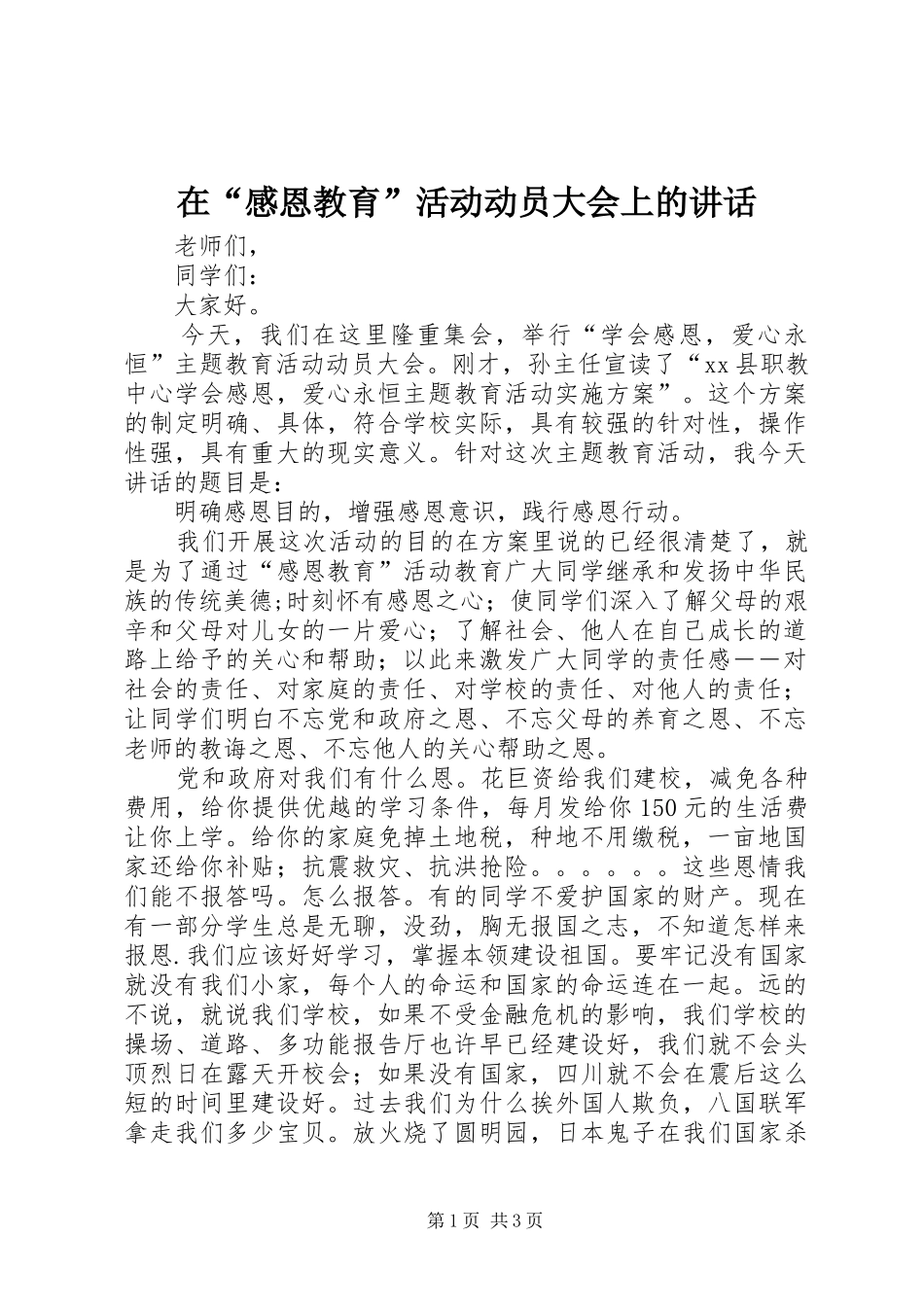 在“感恩教育”活动动员大会上的讲话

老师们，

同学们：

大家好。

今天，我们在这里隆重集会，举行“学会感恩，爱心永恒”主题教育活动动员大会。刚才，孙主任宣读了“xx县职教中心学会感恩，爱心永恒主题教育活动实施方案”。这个方案的制定明确、具体，符合学校实际，具有较强的针对性，操作性强，具有重大的现实意义。针对这次主题教育活动，我今天讲话的题目是：

明确感恩目的，增强感恩意识，践行感恩行动。

我们开展这次活动的目的在方案里说的已经很清楚了，就是为了通过“感恩教育”活动教育广大同学继承和发扬中华民族的传统美德;时刻怀有感恩之心；使同学们深入了解父母的艰辛和父母对儿女的一片爱心；了解社会、他人在自己成长的道路上给予的关心和帮助；以此来激发广大同学的责任感——对社会的责任、对家庭的责任、对学校的责任、对他人的责任；让同学们明白不忘党和政府之恩、不忘父母的养育之恩、不忘老师的教诲之恩、不忘他人的关心帮助之恩。

党和政府对我们有什么恩。花巨资给我们建校，减免各种费用，给你提供优越的学习条件，每月发给你150元的生活费让你上学。给你的家庭免掉土地税，种地不用缴税，一亩地国家还给你补贴；抗震救灾、抗洪抢险。。。。。。这些恩情我们能不报答吗。怎么报答。有的同学不爱护国家的财产。现在有一部分学生总是无聊，没劲，胸无报国之志，不知道怎样来报恩.我们应该好好学习，掌握本领建设祖国。要牢记没有国家就没有我们小家，每个人的命运和国家的命运连在一起。远的不说，就说我们学校，如果不受金融危机的影响，我们学校的操场、道路、多功能报告厅也许早已经建设好，我们就不会头顶烈日在露天开校会；如果没有国家，四川就不会在震后这么短的时间里建设好。过去我们为什么挨外国人欺负，八国联军拿走我们多少宝贝。放火烧了圆明园，日本鬼子在我们国家杀

第1页 共3页